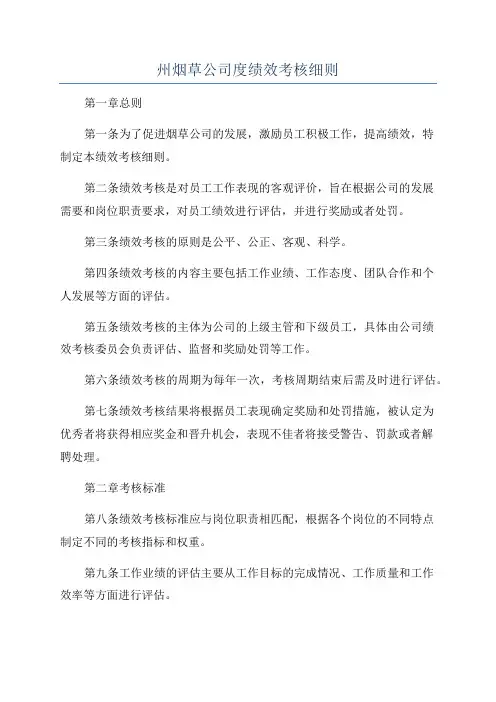 州烟草公司度绩效考核细则

第一章总则

第一条为了促进烟草公司的发展，激励员工积极工作，提高绩效，特制定本绩效考核细则。

第二条绩效考核是对员工工作表现的客观评价，旨在根据公司的发展需要和岗位职责要求，对员工绩效进行评估，并进行奖励或者处罚。

第三条绩效考核的原则是公平、公正、客观、科学。

第四条绩效考核的内容主要包括工作业绩、工作态度、团队合作和个人发展等方面的评估。

第五条绩效考核的主体为公司的上级主管和下级员工，具体由公司绩效考核委员会负责评估、监督和奖励处罚等工作。

第六条绩效考核的周期为每年一次，考核周期结束后需及时进行评估。

第七条绩效考核结果将根据员工表现确定奖励和处罚措施，被认定为优秀者将获得相应奖金和晋升机会，表现不佳者将接受警告、罚款或者解聘处理。

第二章考核标准

第八条绩效考核标准应与岗位职责相匹配，根据各个岗位的不同特点制定不同的考核指标和权重。

第九条工作业绩的评估主要从工作目标的完成情况、工作质量和工作效率等方面进行评估。